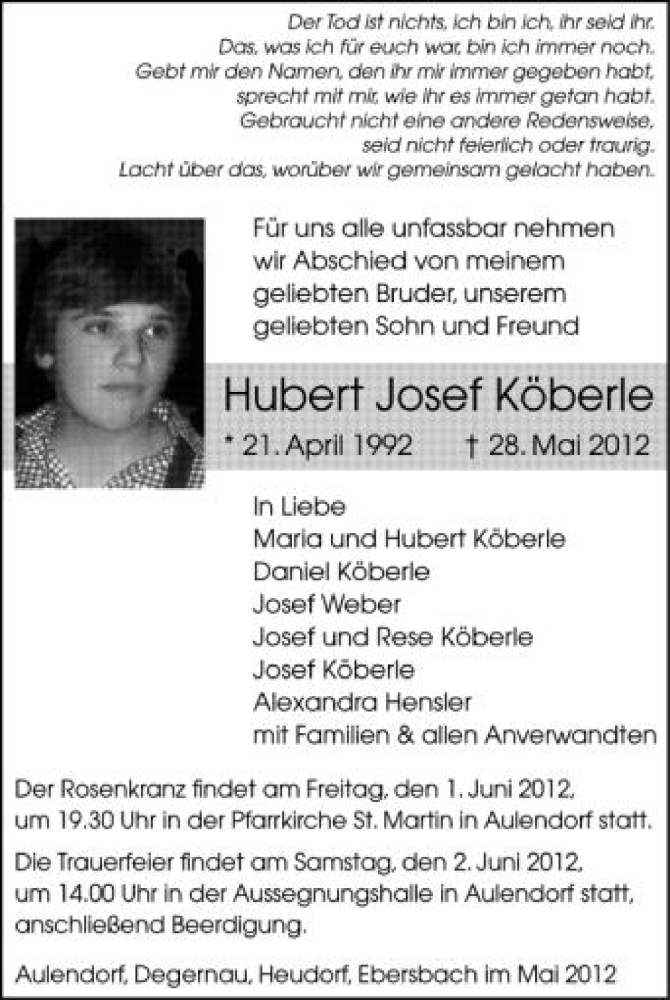 Der Tod ist nichts, ich bin ich, ihr seid ihr.
Das, was ich für euch war, bin ich immer noch.
Gebt mir den Namen, den ihr mir immer gegeben habt,
sprecht mit mir, wie ihr es immer getan habt.
Gebraucht nicht eine andere Redensweise,
seid nicht feierlich oder traurig.
Lacht über das, worüber wir gemeinsam gelacht haben.

Für uns alle unfassbar nehmen wir Abschied von meinem geliebten Bruder, unserem geliebten Sohn und Freund

Hubert Josef Köberle

* 21. April 1992 † 28. Mai 2012

In Liebe
Maria und Hubert Köberle
Daniel Köberle
Josef Weber
Josef und Rese Köberle
Josef Köberle
Alexandra Hensler
mit Familien & allen Anverwandten

Der Rosenkranz findet am Freitag, den 1. Juni 2012, um 19.30 Uhr in der Pfarrkirche St. Martin in Aulendorf statt.

Die Trauerfeier findet am Samstag, den 2. Juni 2012, um 14.00 Uhr in der Aussegnungshalle in Aulendorf statt, anschließend Beerdigung.

Aulendorf, Degernau, Heudorf, Ebersbach im Mai 2012